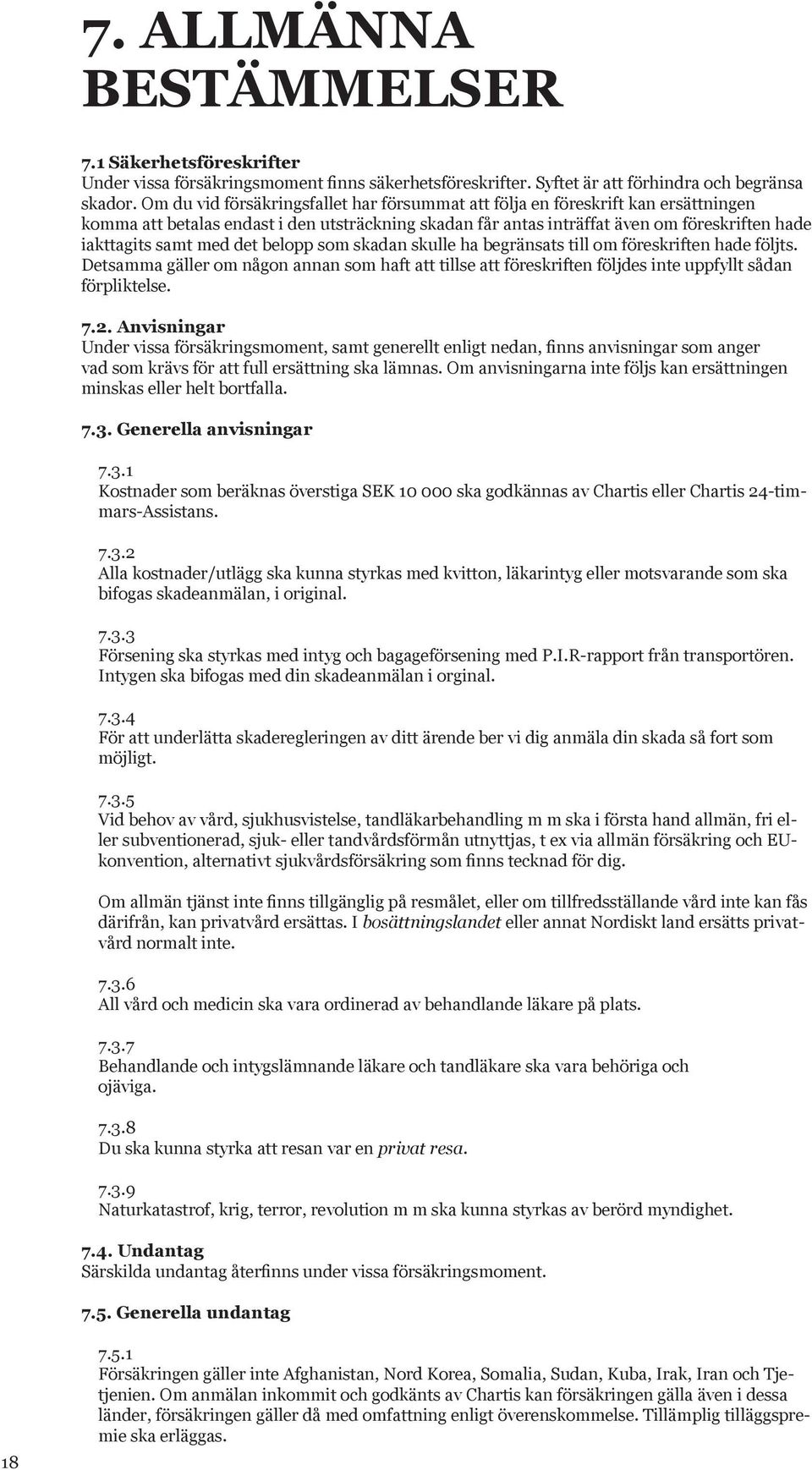 7. ALLMÄNNA BESTÄMMELSER

7.1 Säkerhetsföreskrifter
Under vissa försäkringsmoment finns säkerhetsföreskrifter. Syftet är att förhindra och begränsa skador. Om du vid försäkringsfallet har försummat att följa en föreskrift kan ersättningen komma att betalas endast i den utsträckning skadan får antas inträffat även om föreskriften hade iakttagits samt med det belopp som skadan skulle ha begränsats till om föreskriften hade följts. Detsamma gäller om någon annan som haft att tillse att föreskriften följdes inte uppfyllt sådan förpliktelse.

7.2. Anvisningar
Under vissa försäkringsmoment, samt generellt enligt nedan, finns anvisningar som anger vad som krävs för att full ersättning ska lämnas. Om anvisningarna inte följs kan ersättningen minskas eller helt bortfalla.

7.3. Generella anvisningar

7.3.1
Kostnader som beräknas överstiga SEK 10 000 ska godkännas av Chartis eller Chartis 24-timmars-Assistans.

7.3.2
Alla kostnader/utlägg ska kunna styrkas med kvitton, läkarintyg eller motsvarande som ska bifogas skadeanmälan, i original.

7.3.3
Försening ska styrkas med intyg och bagageförsening med P.I.R-rapport från transportören. Intygen ska bifogas med din skadeanmälan i orginal.

7.3.4
För att underlätta skaderegleringen av ditt ärende ber vi dig anmäla din skada så fort som möjligt.

7.3.5
Vid behov av vård, sjukhusvistelse, tandläkarbehandling m m ska i första hand allmän, fri eller subventionerad, sjuk- eller tandvårdsförmån utnyttjas, t ex via allmän försäkring och EU-konvention, alternativt sjukvårdsförsäkring som finns tecknad för dig.

Om allmän tjänst inte finns tillgänglig på resmålet, eller om tillfredsställande vård inte kan fås därifrån, kan privatvård ersättas. I bosättningslandet eller annat Nordiskt land ersätts privatvård normalt inte.

7.3.6
All vård och medicin ska vara ordinerad av behandlande läkare på plats.

7.3.7
Behandlande och intygslämnande läkare och tandläkare ska vara behöriga och ojäviga.

7.3.8
Du ska kunna styrka att resan var en privat resa.

7.3.9
Naturkatastrof, krig, terror, revolution m m ska kunna styrkas av berörd myndighet.

7.4. Undantag
Särskilda undantag återfinns under vissa försäkringsmoment.

7.5. Generella undantag

7.5.1
Försäkringen gäller inte Afghanistan, Nord Korea, Somalia, Sudan, Kuba, Irak, Iran och Tjetjenien. Om anmälan inkommit och godkänts av Chartis kan försäkringen gälla även i dessa länder, försäkringen gäller då med omfattning enligt överenskommelse. Tillämplig tilläggspremie ska erläggas.

18